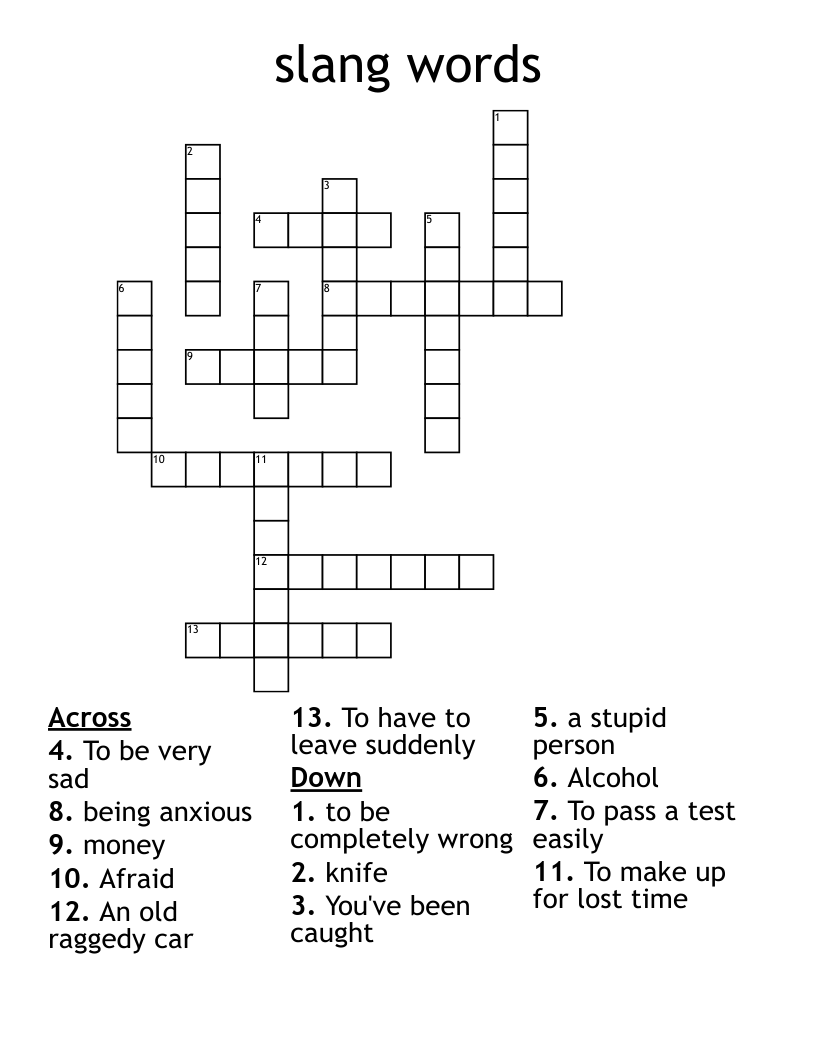 slang words

1
2
3
4
5
6
7
8
9
10
11
12
13

Across
4. To be very sad
8. being anxious
9. money
10. Afraid
12. An old raggedy car
13. To have to leave suddenly

Down
1. to be completely wrong
2. knife
3. You've been caught
5. a stupid person
6. Alcohol
7. To pass a test easily
11. To make up for lost time